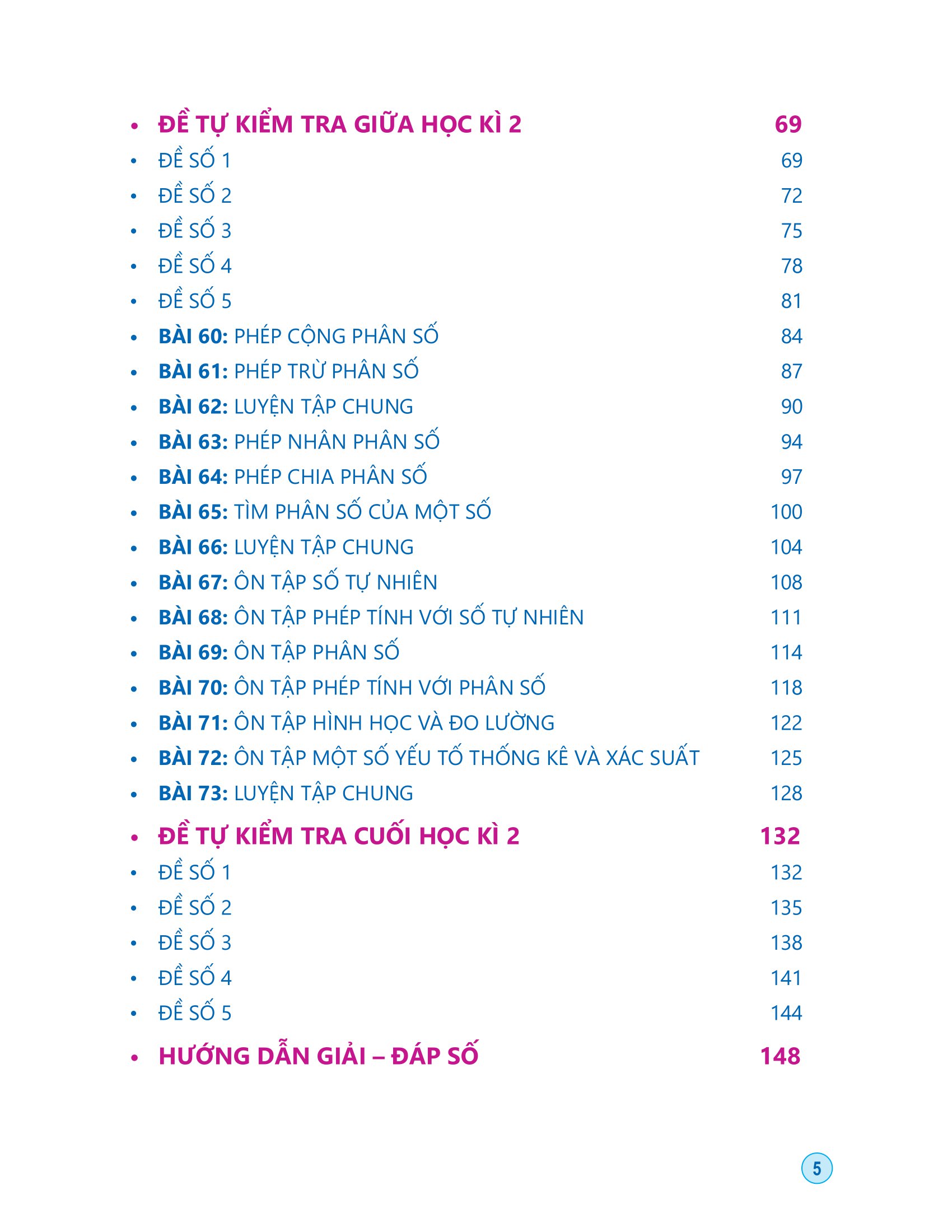 • ĐỀ TỰ KIỂM TRA GIỮA HỌC KÌ 2 69
• ĐỀ SỐ 1 69
• ĐỀ SỐ 2 72
• ĐỀ SỐ 3 75
• ĐỀ SỐ 4 78
• ĐỀ SỐ 5 81
• BÀI 60: PHÉP CỘNG PHÂN SỐ 84
• BÀI 61: PHÉP TRỪ PHÂN SỐ 87
• BÀI 62: LUYỆN TẬP CHUNG 90
• BÀI 63: PHÉP NHÂN PHÂN SỐ 94
• BÀI 64: PHÉP CHIA PHÂN SỐ 97
• BÀI 65: TÌM PHÂN SỐ CỦA MỘT SỐ 100
• BÀI 66: LUYỆN TẬP CHUNG 104
• BÀI 67: ÔN TẬP SỐ TỰ NHIÊN 108
• BÀI 68: ÔN TẬP PHÉP TÍNH VỚI SỐ TỰ NHIÊN 111
• BÀI 69: ÔN TẬP PHÂN SỐ 114
• BÀI 70: ÔN TẬP PHÉP TÍNH VỚI PHÂN SỐ 118
• BÀI 71: ÔN TẬP HÌNH HỌC VÀ ĐO LƯỜNG 122
• BÀI 72: ÔN TẬP MỘT SỐ YẾU TỐ THỐNG KÊ VÀ XÁC SUẤT 125
• BÀI 73: LUYỆN TẬP CHUNG 128
• ĐỀ TỰ KIỂM TRA CUỐI HỌC KÌ 2 132
• ĐỀ SỐ 1 132
• ĐỀ SỐ 2 135
• ĐỀ SỐ 3 138
• ĐỀ SỐ 4 141
• ĐỀ SỐ 5 144
• HƯỚNG DẪN GIẢI – ĐÁP SỐ 148

5